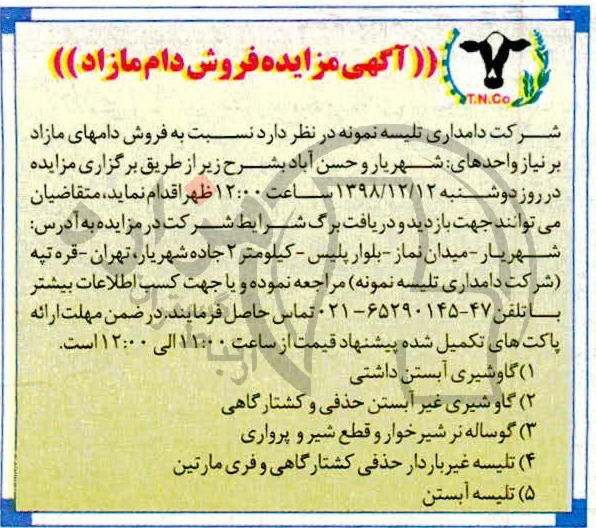 T.N.Co

((آگهی مزایده فروش دام مازاد))

شرکت دامداری تلیسه نمونه در نظر دارد نسبت به فروش دامهای مازاد بر نیاز واحدهای: شهریار و حسن آباد بشرح زیر از طریق برگزاری مزایده در روز دوشنبه ۱۳۹۸/۱۲/۱۲ ساعت ۱۲:۰۰ ظهر اقدام نماید، متقاضیان می توانند جهت بازدید و دریافت برگ شرایط شرکت در مزایده به آدرس: شهریار - میدان نماز - بلوار پلیس - کیلومتر ۲ جاده شهریار، تهران - قره تپه (شرکت دامداری تلیسه نمونه) مراجعه نموده و یا جهت کسب اطلاعات بیشتر با تلفن ۴۷-۶۵۲۹۰۱۴۵-۰۲۱ تماس حاصل فرمایند. در ضمن مهلت ارائه پاکت های تکمیل شده پیشنهاد قیمت از ساعت ۱۱:۰۰ الی ۱۲:۰۰ است.

۱) گاوشیری آبستن داشتی
۲) گاو شیری غیر آبستن حذفی و کشتارگاهی
۳) گوساله نر شیرخوار و قطع شیر و پرواری
۴) تلیسه غیرباردار حذفی کشتارگاهی و فری مارتین
۵) تلیسه آبستن